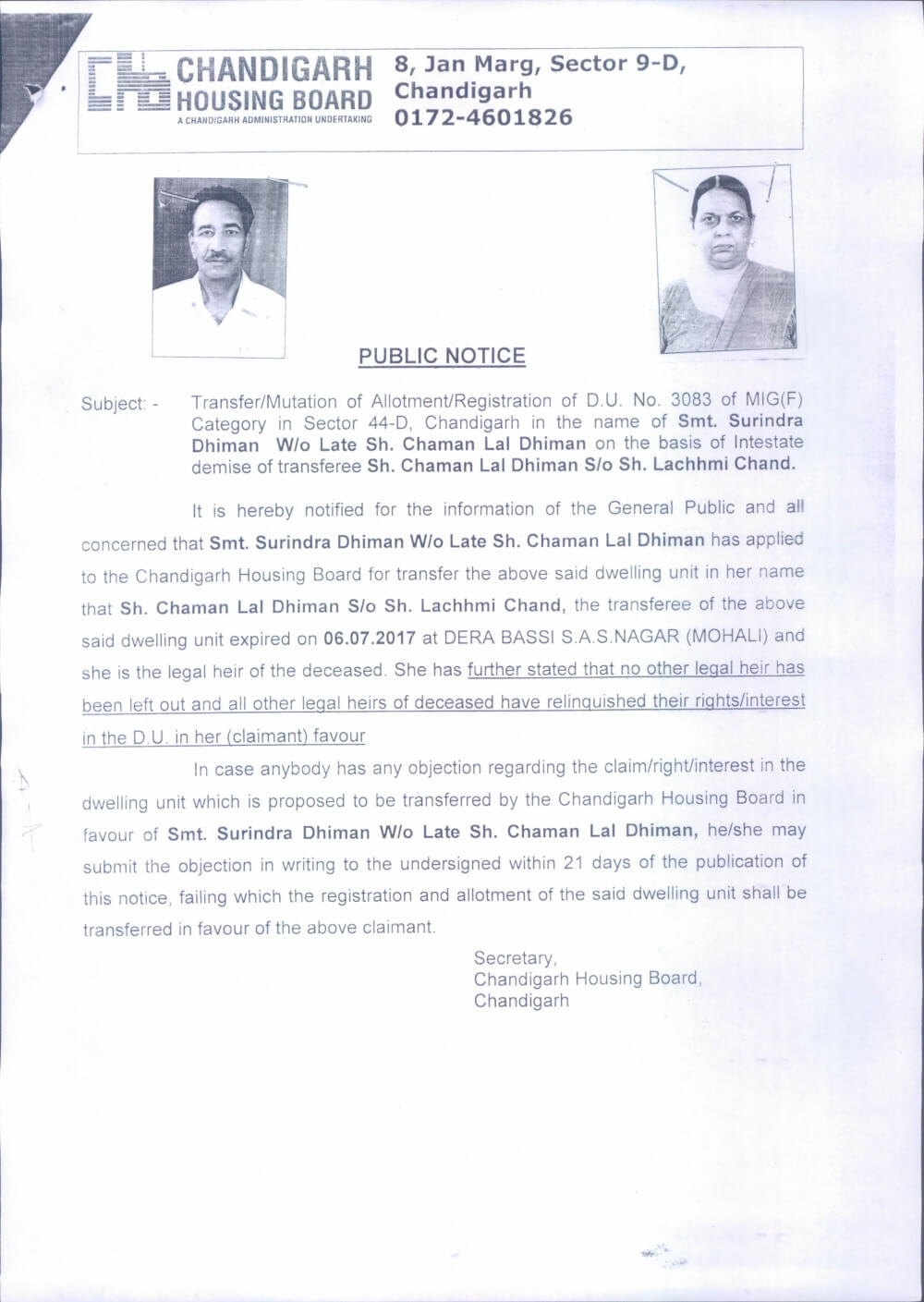 CHANDIGARH HOUSING BOARD
A CHANDIGARH ADMINISTRATION UNDERTAKING

8, Jan Marg, Sector 9-D, Chandigarh 0172-4601826

PUBLIC NOTICE

Subject: - Transfer/Mutation of Allotment/Registration of D.U. No. 3083 of MIG(F) Category in Sector 44-D, Chandigarh in the name of Smt. Surindra Dhiman W/o Late Sh. Chaman Lal Dhiman on the basis of Intestate demise of transferee Sh. Chaman Lal Dhiman S/o Sh. Lachhmi Chand.

It is hereby notified for the information of the General Public and all concerned that Smt. Surindra Dhiman W/o Late Sh. Chaman Lal Dhiman has applied to the Chandigarh Housing Board for transfer the above said dwelling unit in her name that Sh. Chaman Lal Dhiman S/o Sh. Lachhmi Chand, the transferee of the above said dwelling unit expired on 06.07.2017 at DERA BASSI S.A.S.NAGAR (MOHALI) and she is the legal heir of the deceased. She has further stated that no other legal heir has been left out and all other legal heirs of deceased have relinquished their rights/interest in the D.U. in her (claimant) favour

In case anybody has any objection regarding the claim/right/interest in the dwelling unit which is proposed to be transferred by the Chandigarh Housing Board in favour of Smt. Surindra Dhiman W/o Late Sh. Chaman Lal Dhiman, he/she may submit the objection in writing to the undersigned within 21 days of the publication of this notice, failing which the registration and allotment of the said dwelling unit shall be transferred in favour of the above claimant.

Secretary,
Chandigarh Housing Board,
Chandigarh